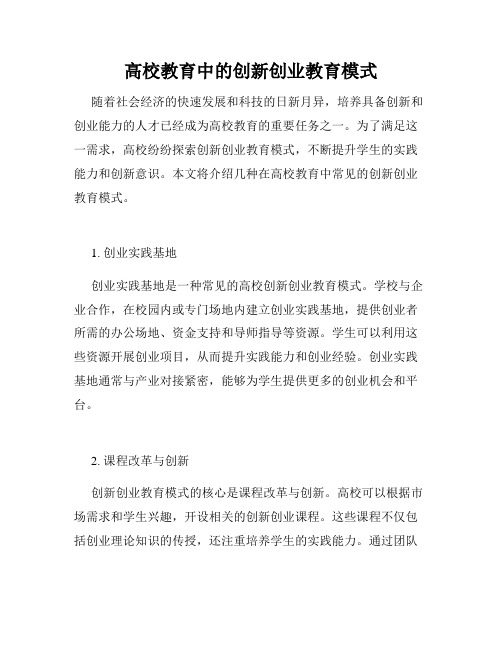 高校教育中的创新创业教育模式

随着社会经济的快速发展和科技的日新月异，培养具备创新和创业能力的人才已经成为高校教育的重要任务之一。为了满足这一需求，高校纷纷探索创新创业教育模式，不断提升学生的实践能力和创新意识。本文将介绍几种在高校教育中常见的创新创业教育模式。

1. 创业实践基地

创业实践基地是一种常见的高校创新创业教育模式。学校与企业合作，在校园内或专门场地内建立创业实践基地，提供创业者所需的办公场地、资金支持和导师指导等资源。学生可以利用这些资源开展创业项目，从而提升实践能力和创业经验。创业实践基地通常与产业对接紧密，能够为学生提供更多的创业机会和平台。

2. 课程改革与创新

创新创业教育模式的核心是课程改革与创新。高校可以根据市场需求和学生兴趣，开设相关的创新创业课程。这些课程不仅包括创业理论知识的传授，还注重培养学生的实践能力。通过团队